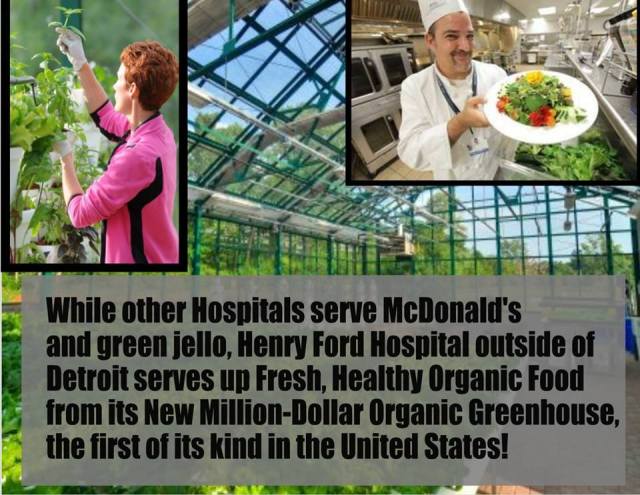 While other Hospitals serve McDonald's and green jello, Henry Ford Hospital outside of Detroit serves up Fresh, Healthy Organic Food from its New Million-Dollar Organic Greenhouse, the first of its kind in the United States!